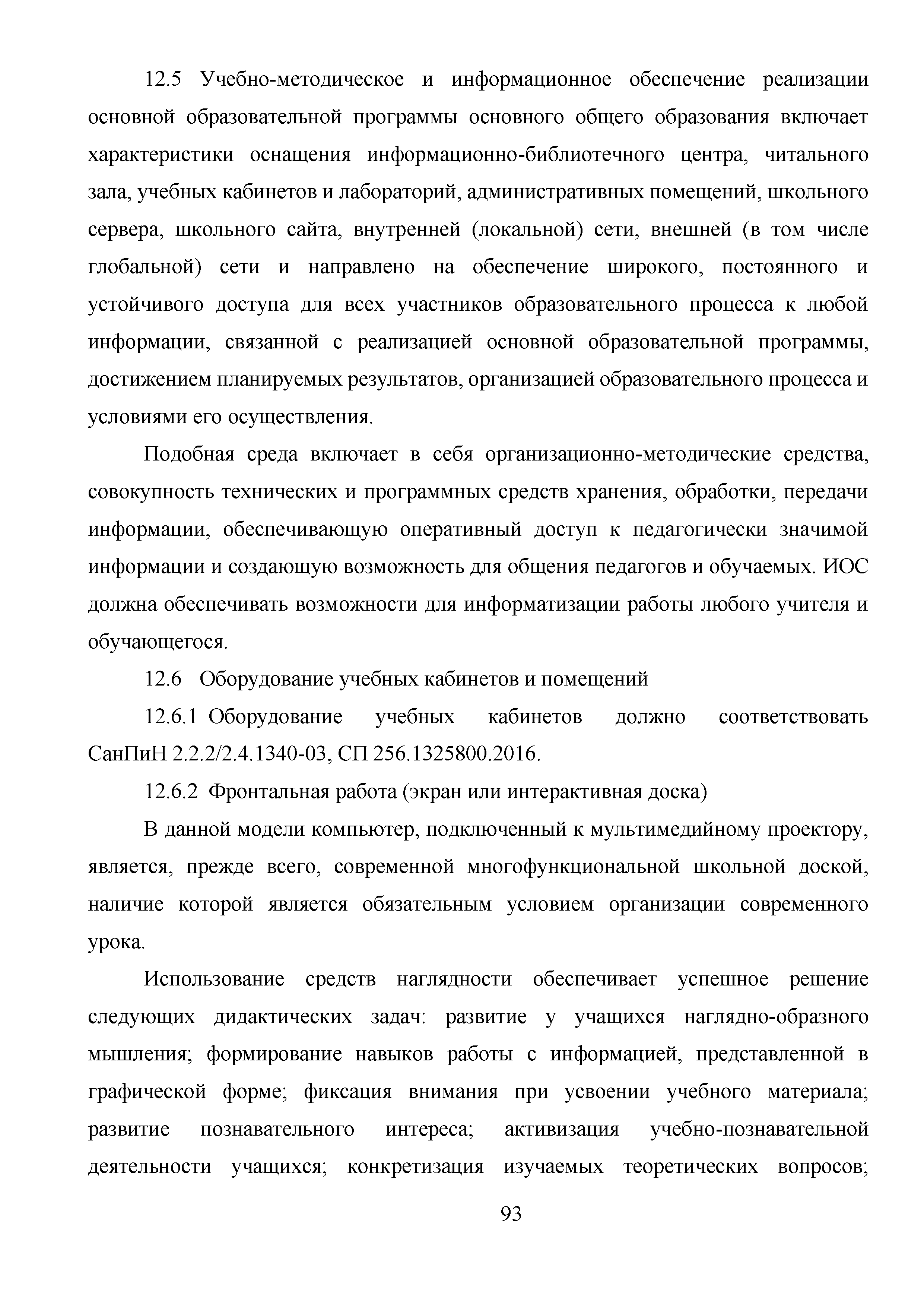 12.5 Учебно-методическое и информационное обеспечение реализации основной образовательной программы основного общего образования включает характеристики оснащения информационно-библиотечного центра, читального зала, учебных кабинетов и лабораторий, административных помещений, школьного сервера, школьного сайта, внутренней (локальной) сети, внешней (в том числе глобальной) сети и направлено на обеспечение широкого, постоянного и устойчивого доступа для всех участников образовательного процесса к любой информации, связанной с реализацией основной образовательной программы, достижением планируемых результатов, организацией образовательного процесса и условиями его осуществления.

Подобная среда включает в себя организационно-методические средства, совокупность технических и программных средств хранения, обработки, передачи информации, обеспечивающую оперативный доступ к педагогически значимой информации и создающую возможность для общения педагогов и обучаемых. ИОС должна обеспечивать возможности для информатизации работы любого учителя и обучающегося.

12.6 Оборудование учебных кабинетов и помещений

12.6.1 Оборудование учебных кабинетов должно соответствовать СанПиН 2.2.2/2.4.1340-03, СП 256.1325800.2016.

12.6.2 Фронтальная работа (экран или интерактивная доска)

В данной модели компьютер, подключенный к мультимедийному проектору, является, прежде всего, современной многофункциональной школьной доской, наличие которой является обязательным условием организации современного урока.

Использование средств наглядности обеспечивает успешное решение следующих дидактических задач: развитие у учащихся наглядно-образного мышления; формирование навыков работы с информацией, представленной в графической форме; фиксация внимания при усвоении учебного материала; развитие познавательного интереса; активизация учебно-познавательной деятельности учащихся; конкретизация изучаемых теоретических вопросов;

93